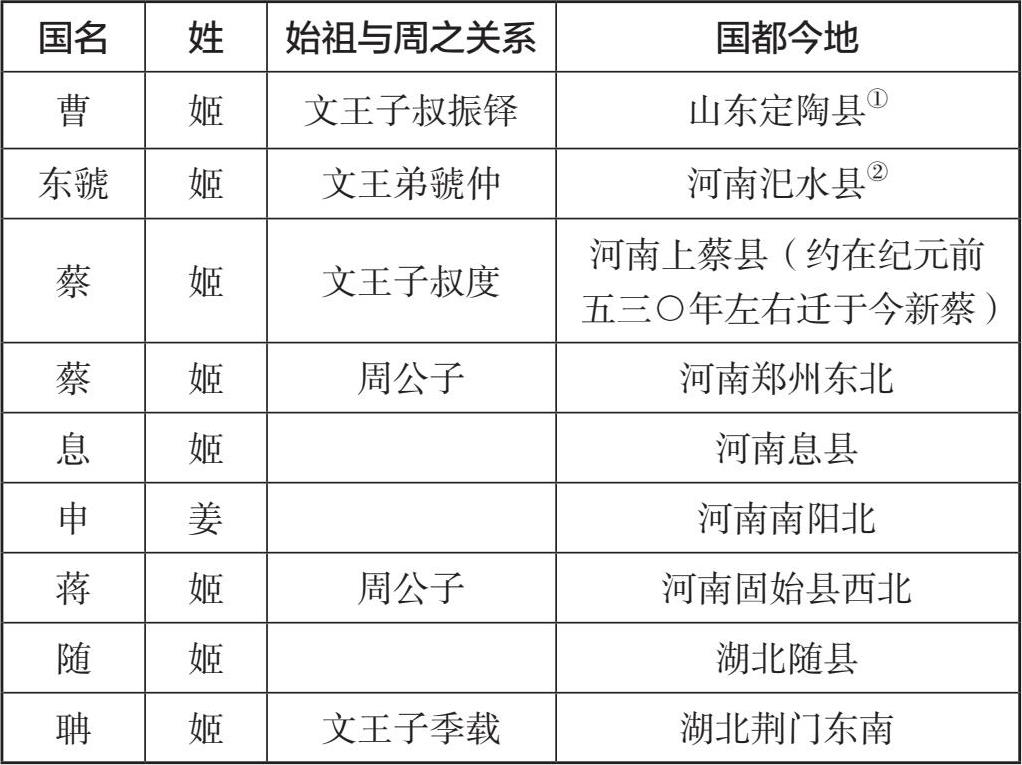 | 国名 | 姓 | 始祖与周之关系 | 国都今地 |
|---|---|---|---|
| 曹 | 姬 | 文王子叔振铎 | 山东定陶县$^{①}$ |
| 东虢 | 姬 | 文王弟虢仲 | 河南汜水县$^{②}$ |
| 蔡 | 姬 | 文王子叔度 | 河南上蔡县（约在纪元前五三〇年左右迁于今新蔡） |
| 蔡 | 姬 | 周公子 | 河南郑州东北 |
| 息 | 姬 | | 河南息县 |
| 申 | 姜 | | 河南南阳北 |
| 蒋 | 姬 | 周公子 | 河南固始县西北 |
| 随 | 姬 | | 湖北随县 |
| 聃 | 姬 | 文王子季载 | 湖北荆门东南 |